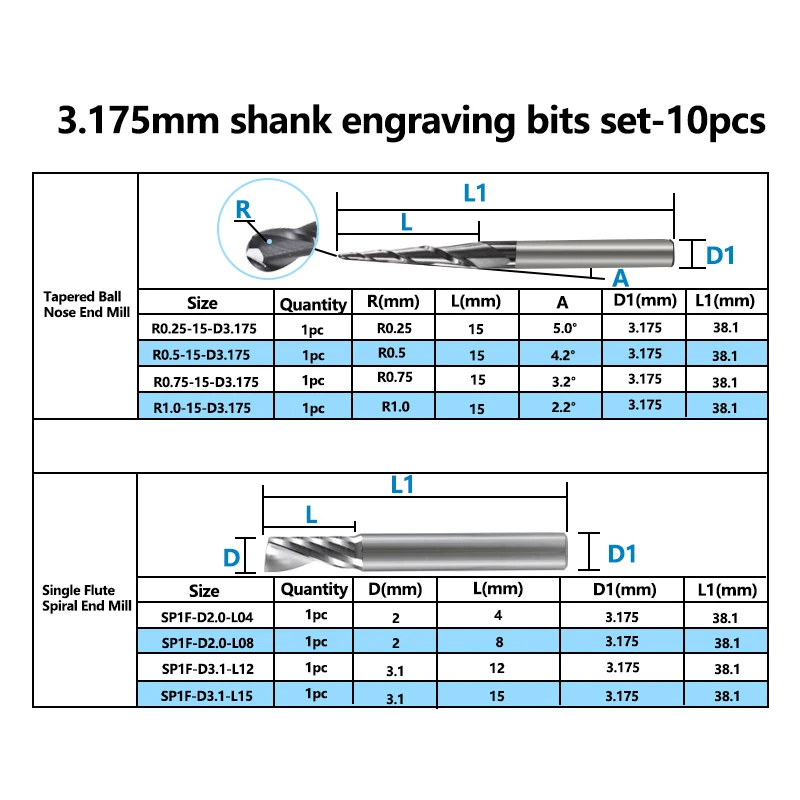 3.175mm shank engraving bits set-10pcs

R
L1
L
D1
A

Tapered Ball Nose End Mill

| Size | Quantity | R(mm) | L(mm) | A | D1(mm) | L1(mm) |
|---|---|---|---|---|---|---|
| R0.25-15-D3.175 | 1pc | R0.25 | 15 | 5.0° | 3.175 | 38.1 |
| R0.5-15-D3.175 | 1pc | R0.5 | 15 | 4.2° | 3.175 | 38.1 |
| R0.75-15-D3.175 | 1pc | R0.75 | 15 | 3.2° | 3.175 | 38.1 |
| R1.0-15-D3.175 | 1pc | R1.0 | 15 | 2.2° | 3.175 | 38.1 |

L1
L
D
D1

Single Flute Spiral End Mill

| Size | Quantity | D(mm) | L(mm) | D1(mm) | L1(mm) |
|---|---|---|---|---|---|
| SP1F-D2.0-L04 | 1pc | 2 | 4 | 3.175 | 38.1 |
| SP1F-D2.0-L08 | 1pc | 2 | 8 | 3.175 | 38.1 |
| SP1F-D3.1-L12 | 1pc | 3.1 | 12 | 3.175 | 38.1 |
| SP1F-D3.1-L15 | 1pc | 3.1 | 15 | 3.175 | 38.1 |